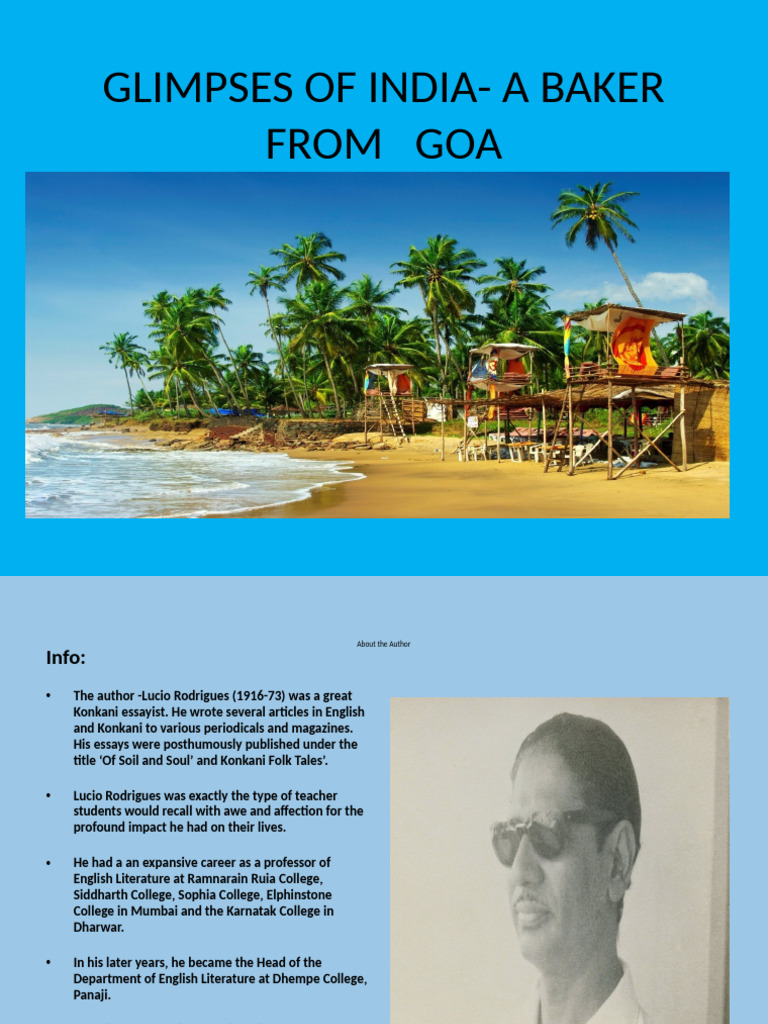 GLIMPSES OF INDIA- A BAKER FROM GOA

About the Author

Info:

• The author -Lucio Rodrigues (1916-73) was a great Konkani essayist. He wrote several articles in English and Konkani to various periodicals and magazines. His essays were posthumously published under the title 'Of Soil and Soul' and Konkani Folk Tales'.

• Lucio Rodrigues was exactly the type of teacher students would recall with awe and affection for the profound impact he had on their lives.

• He had a an expansive career as a professor of English Literature at Ramnarain Ruia College, Siddharth College, Sophia College, Elphinstone College in Mumbai and the Karnatak College in Dharwar.

• In his later years, he became the Head of the Department of English Literature at Dhempe College, Panaji.